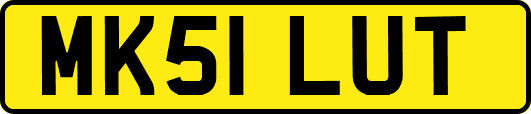 MK51 LUT